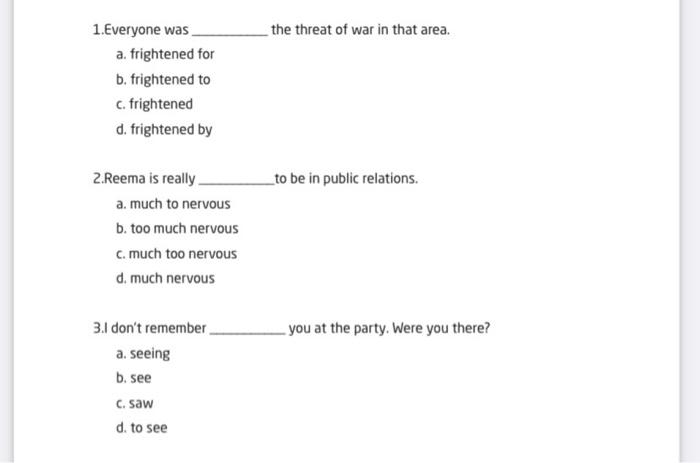 1.Everyone was __________ the threat of war in that area.

a. frightened for

b. frightened to

c. frightened

d. frightened by

2.Reema is really __________ to be in public relations.

a. much to nervous

b. too much nervous

c. much too nervous

d. much nervous

3.I don't remember __________ you at the party. Were you there?

a. seeing

b. see

c. saw

d. to see